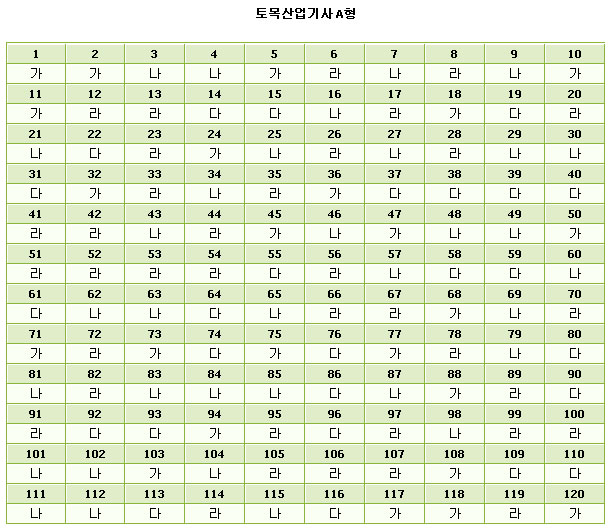 토목산업기사A형

| 1 | 2 | 3 | 4 | 5 | 6 | 7 | 8 | 9 | 10 |
|---|---|---|---|---|---|---|---|---|---|
| 가 | 가 | 나 | 나 | 가 | 라 | 나 | 라 | 나 | 가 |
| 11 | 12 | 13 | 14 | 15 | 16 | 17 | 18 | 19 | 20 |
| 가 | 라 | 라 | 다 | 다 | 나 | 라 | 가 | 다 | 라 |
| 21 | 22 | 23 | 24 | 25 | 26 | 27 | 28 | 29 | 30 |
| 나 | 다 | 라 | 가 | 나 | 라 | 나 | 라 | 나 | 나 |
| 31 | 32 | 33 | 34 | 35 | 36 | 37 | 38 | 39 | 40 |
| 다 | 가 | 라 | 나 | 라 | 가 | 다 | 다 | 다 | 다 |
| 41 | 42 | 43 | 44 | 45 | 46 | 47 | 48 | 49 | 50 |
| 라 | 라 | 나 | 라 | 가 | 나 | 가 | 나 | 나 | 가 |
| 51 | 52 | 53 | 54 | 55 | 56 | 57 | 58 | 59 | 60 |
| 라 | 라 | 라 | 라 | 다 | 라 | 나 | 다 | 다 | 나 |
| 61 | 62 | 63 | 64 | 65 | 66 | 67 | 68 | 69 | 70 |
| 다 | 나 | 나 | 다 | 나 | 라 | 라 | 가 | 나 | 라 |
| 71 | 72 | 73 | 74 | 75 | 76 | 77 | 78 | 79 | 80 |
| 가 | 라 | 가 | 다 | 가 | 다 | 가 | 라 | 나 | 다 |
| 81 | 82 | 83 | 84 | 85 | 86 | 87 | 88 | 89 | 90 |
| 나 | 라 | 나 | 나 | 나 | 다 | 나 | 가 | 라 | 다 |
| 91 | 92 | 93 | 94 | 95 | 96 | 97 | 98 | 99 | 100 |
| 라 | 다 | 다 | 가 | 라 | 다 | 라 | 나 | 라 | 라 |
| 101 | 102 | 103 | 104 | 105 | 106 | 107 | 108 | 109 | 110 |
| 나 | 나 | 가 | 나 | 라 | 라 | 라 | 가 | 다 | 다 |
| 111 | 112 | 113 | 114 | 115 | 116 | 117 | 118 | 119 | 120 |
| 나 | 나 | 다 | 라 | 나 | 다 | 가 | 가 | 라 | 가 |